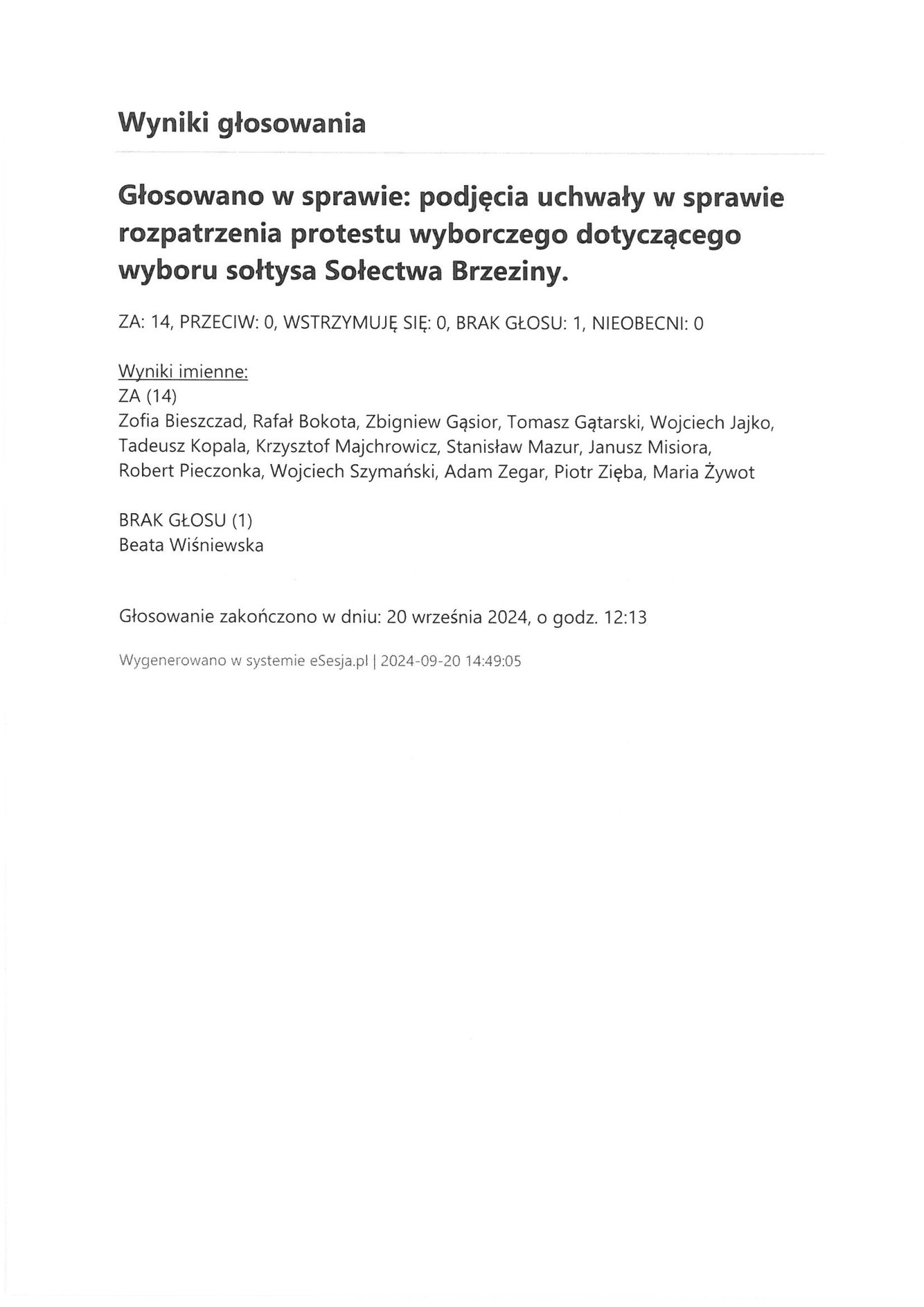 Wyniki głosowania

Głosowano w sprawie: podjęcia uchwały w sprawie rozpatrzenia protestu wyborczego dotyczącego wyboru sołtysa Sołectwa Brzeziny.

ZA: 14, PRZECIW: 0, WSTRZYMUJĘ SIĘ: 0, BRAK GŁOSU: 1, NIEOBECNI: 0

Wyniki imienne:
ZA (14)
Zofia Bieszczad, Rafał Bokota, Zbigniew Gąsior, Tomasz Gątarski, Wojciech Jajko, Tadeusz Kopala, Krzysztof Majchrowicz, Stanisław Mazur, Janusz Misiora, Robert Pieczonka, Wojciech Szymański, Adam Zegar, Piotr Zięba, Maria Żywot

BRAK GŁOSU (1)
Beata Wiśniewska

Głosowanie zakończono w dniu: 20 września 2024, o godz. 12:13

Wygenerowano w systemie eSesja.pl | 2024-09-20 14:49:05